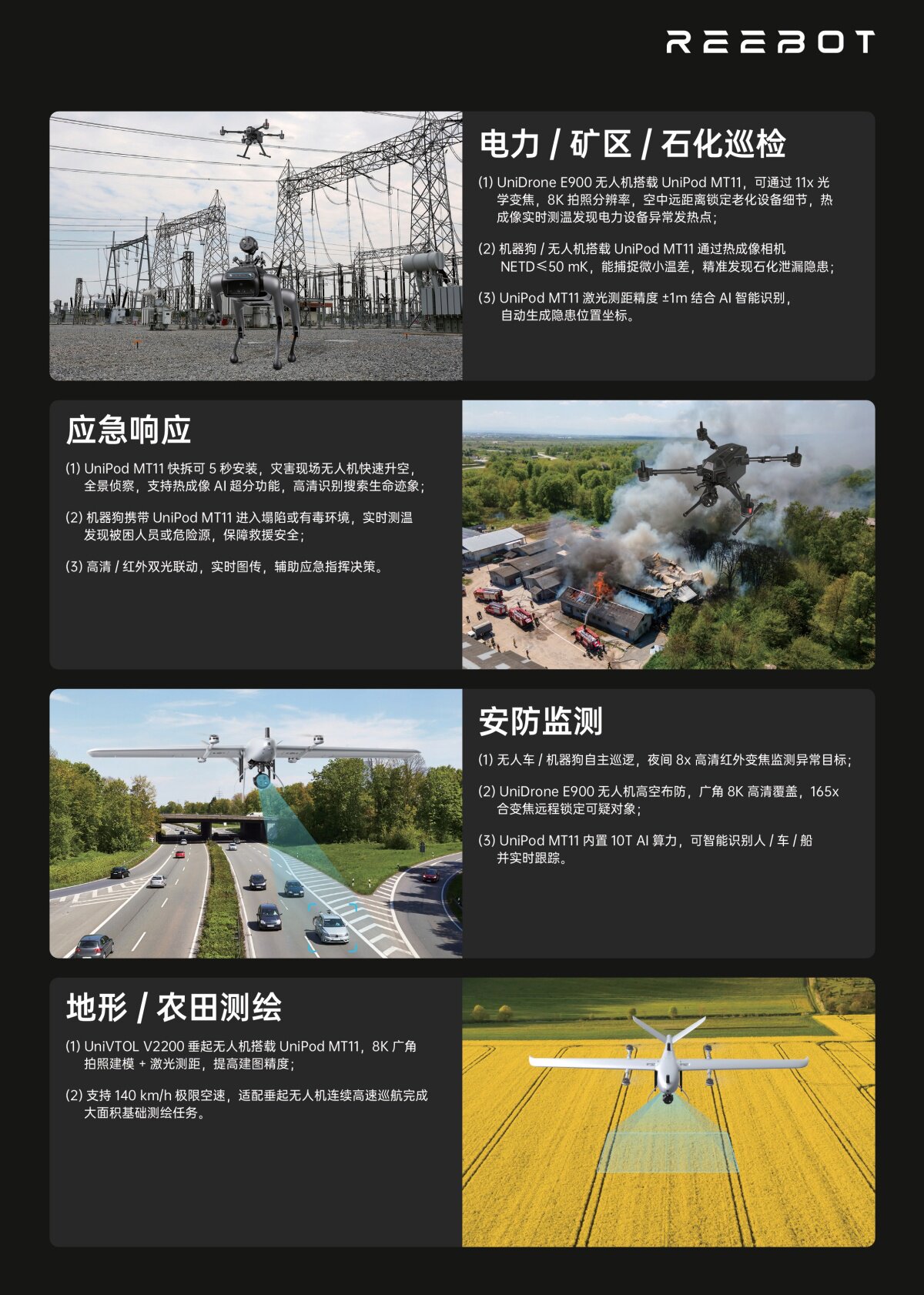 REEBOT

电力 / 矿区 / 石化巡检

(1) UniDrone E900 无人机搭载 UniPod MT11，可通过 11x 光学变焦，8K 拍照分辨率，空中远距离锁定老化设备细节，热成像实时测温发现电力设备异常发热点；

(2) 机器狗 / 无人机搭载 UniPod MT11 通过热成像相机 NETD≤50 mK，能捕捉微小温差，精准发现石化泄漏隐患；

(3) UniPod MT11 激光测距精度 ±1m 结合 AI 智能识别，自动生成隐患位置坐标。

应急响应

(1) UniPod MT11 快拆可 5 秒安装，灾害现场无人机快速升空，全景侦察，支持热成像 AI 超分功能，高清识别搜索生命迹象；

(2) 机器狗携带 UniPod MT11 进入塌陷或有毒环境，实时测温发现被困人员或危险源，保障救援安全；

(3) 高清 / 红外双光联动，实时图传，辅助应急指挥决策。

安防监测

(1) 无人车 / 机器狗自主巡逻，夜间 8x 高清红外变焦监测异常目标；

(2) UniDrone E900 无人机高空布防，广角 8K 高清覆盖，165x 合变焦远程锁定可疑对象；

(3) UniPod MT11 内置 10T AI 算力，可智能识别人 / 车 / 船并实时跟踪。

地形 / 农田测绘

(1) UniVTOL V2200 垂起无人机搭载 UniPod MT11，8K 广角拍照建模 + 激光测距，提高建图精度；

(2) 支持 140 km/h 极限空速，适配垂起无人机连续高速巡航完成大面积基础测绘任务。